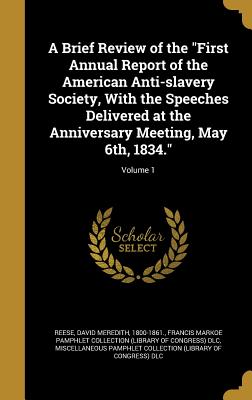 A Brief Review of the "First Annual Report of the American Anti-slavery Society, With the Speeches Delivered at the Anniversary Meeting, May 6th, 1834."; Volume 1

Scholar SELECT

REESE, DAVID MEREDITH, 1800-1861., FRANCIS MARKOE PAMPHLET COLLECTION (LIBRARY OF CONGRESS) DLC, MISCELLANEOUS PAMPHLET COLLECTION (LIBRARY OF CONGRESS) DLC